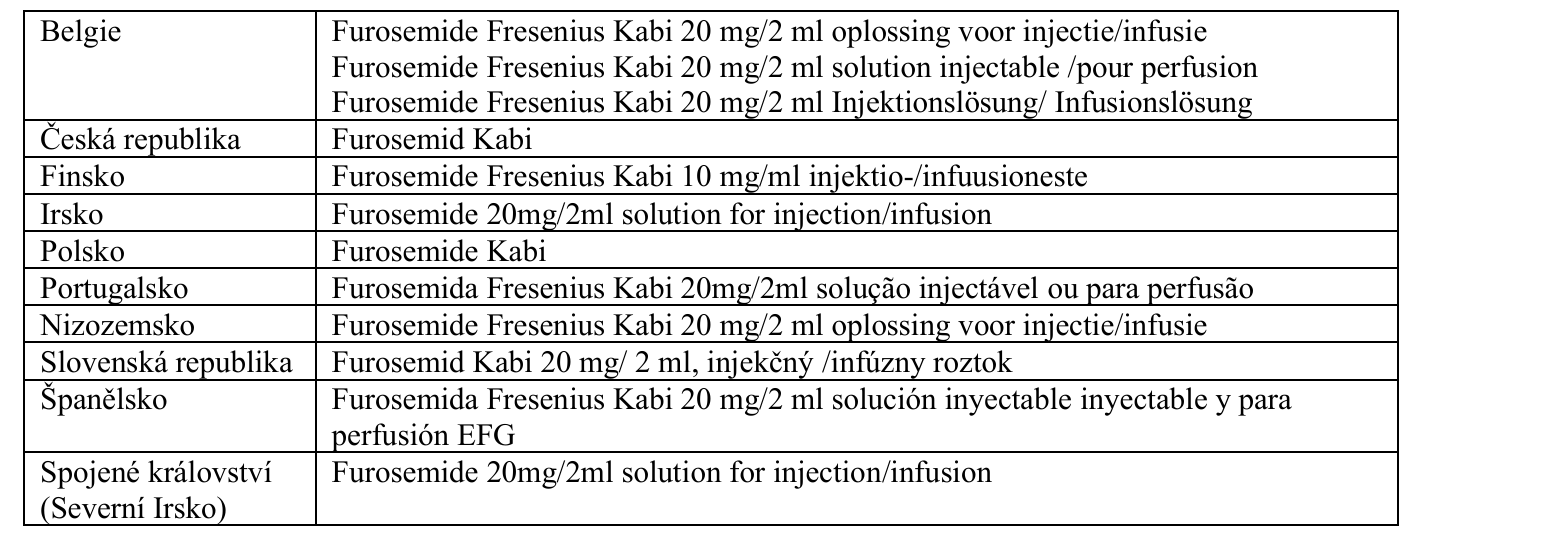 | Belgie | Furosemide Fresenius Kabi 20 mg/2 ml oplossing voor injectie/infusie Furosemide Fresenius Kabi 20 mg/2 ml solution injectable /pour perfusion Furosemide Fresenius Kabi 20 mg/2 ml Injektionslösung/ Infusionslösung |
|---|---|
| Česká republika | Furosemid Kabi |
| Finsko | Furosemide Fresenius Kabi 10 mg/ml injektio-/infuusioneste |
| Irsko | Furosemide 20mg/2ml solution for injection/infusion |
| Polsko | Furosemide Kabi |
| Portugalsko | Furosemida Fresenius Kabi 20mg/2ml solução injectável ou para perfusão |
| Nizozemsko | Furosemide Fresenius Kabi 20 mg/2 ml oplossing voor injectie/infusie |
| Slovenská republika | Furosemid Kabi 20 mg/ 2 ml, injekčný /infúzny roztok |
| Španělsko | Furosemida Fresenius Kabi 20 mg/2 ml solución inyectable inyectable y para perfusión EFG |
| Spojené království (Severní Irsko) | Furosemide 20mg/2ml solution for injection/infusion |